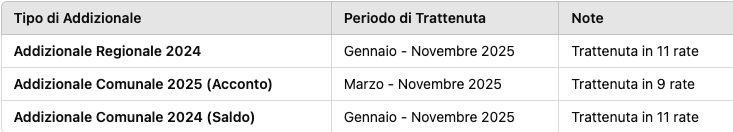 | Tipo di Addizionale | Periodo di Trattenuta | Note |
|---|---|---|
| Addizionale Regionale 2024 | Gennaio - Novembre 2025 | Trattenuta in 11 rate |
| Addizionale Comunale 2025 (Acconto) | Marzo - Novembre 2025 | Trattenuta in 9 rate |
| Addizionale Comunale 2024 (Saldo) | Gennaio - Novembre 2025 | Trattenuta in 11 rate |